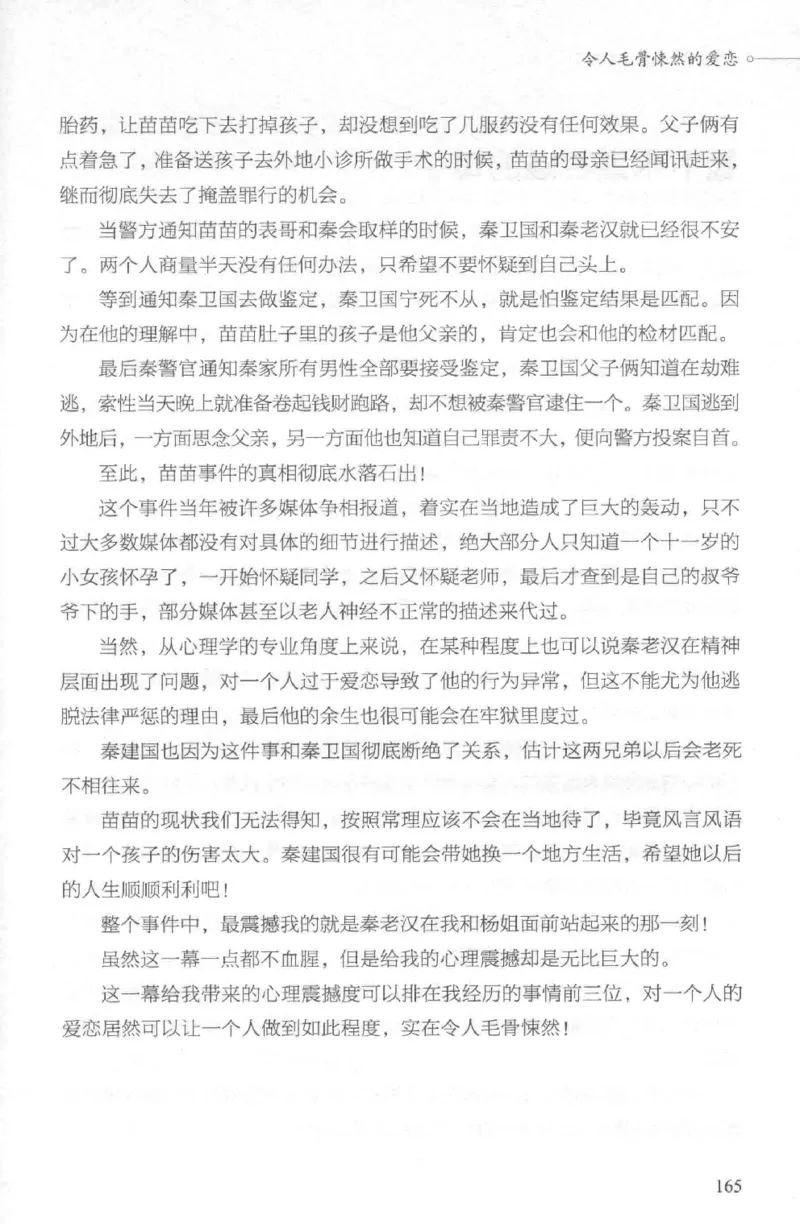 令人毛骨悚然的爱恋

胎药，让苗苗吃下去打掉孩子，却没想到吃了几服药没有任何效果。父子俩有点着急了，准备送孩子去外地小诊所做手术的时候，苗苗的母亲已经闻讯赶来，继而彻底失去了掩盖罪行的机会。

当警方通知苗苗的表哥和秦会取样的时候，秦卫国和秦老汉就已经很不安了。两个人商量半天没有任何办法，只希望不要怀疑到自己头上。

等到通知秦卫国去做鉴定，秦卫国宁死不从，就是怕鉴定结果是匹配。因为在他的理解中，苗苗肚子里的孩子是他父亲的，肯定也会和他的检材匹配。

最后秦警官通知秦家所有男性全部要接受鉴定，秦卫国父子俩知道在劫难逃，索性当天晚上就准备卷起钱财跑路，却不想被秦警官逮住一个。秦卫国逃到外地后，一方面思念父亲，另一方面他也知道自己罪责不大，便向警方投案自首。

至此，苗苗事件的真相彻底水落石出！

这个事件当年被许多媒体争相报道，着实在当地造成了巨大的轰动，只不过大多数媒体都没有对具体的细节进行描述，绝大部分人只知道一个十一岁的小女孩怀孕了，一开始怀疑同学，之后又怀疑老师，最后才查到是自己的叔爷爷下的手，部分媒体甚至以老人神经不正常的描述来代过。

当然，从心理学的专业角度上来说，在某种程度上也可以说秦老汉在精神层面出现了问题，对一个人过于爱恋导致了他的行为异常，但这不能尤为他逃脱法律严惩的理由，最后他的余生也很可能会在牢狱里度过。

秦建国也因为这件事和秦卫国彻底断绝了关系，估计这两兄弟以后会老死不相往来。

苗苗的现状我们无法得知，按照常理应该不会在当地待了，毕竟风言风语对一个孩子的伤害太大。秦建国很有可能会带她换一个地方生活，希望她以后的人生顺顺利利吧！

整个事件中，最震撼我的就是秦老汉在我和杨姐面前站起来的那一刻！

虽然这一幕一点都不血腥，但是给我的心理震撼却是无比巨大的。

这一幕给我带来的心理震撼度可以排在我经历的事情前三位，对一个人的爱恋居然可以让一个人做到如此程度，实在令人毛骨悚然！

165